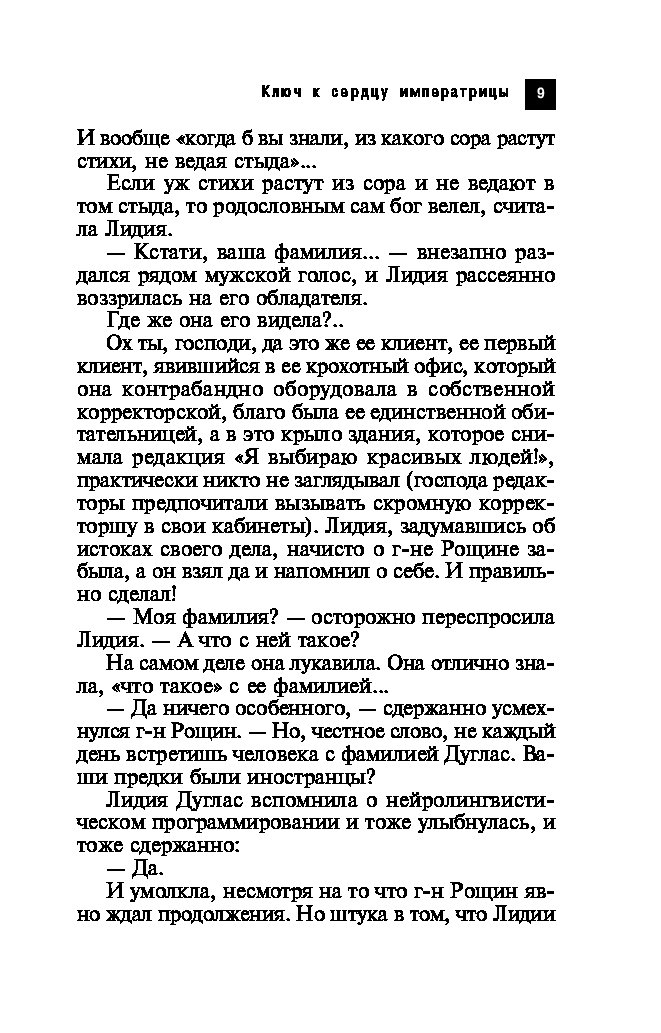 Ключ к сердцу императрицы 9

И вообще «когда б вы знали, из какого сора растут стихи, не ведая стыда»...

Если уж стихи растут из сора и не ведают в том стыда, то родословным сам бог велел, считала Лидия.

— Кстати, ваша фамилия... — внезапно раздался рядом мужской голос, и Лидия рассеянно воззрилась на его обладателя.

Где же она его видела?..

Ох ты, господи, да это же ее клиент, ее первый клиент, явившийся в ее крохотный офис, который она контрабандно оборудовала в собственной корректорской, благо была ее единственной обитательницей, а в это крыло здания, которое снимала редакция «Я выбираю красивых людей!», практически никто не заглядывал (господа редакторы предпочитали вызывать скромную корректоршу в свои кабинеты). Лидия, задумавшись об истоках своего дела, начисто о г-не Рощине забыла, а он взял да и напомнил о себе. И правильно сделал!

— Моя фамилия? — осторожно переспросила Лидия. — А что с ней такое?

На самом деле она лукавила. Она отлично знала, «что такое» с ее фамилией...

— Да ничего особенного, — сдержанно усмехнулся г-н Рощин. — Но, честное слово, не каждый день встретишь человека с фамилией Дуглас. Ваши предки были иностранцы?

Лидия Дуглас вспомнила о нейролингвистическом программировании и тоже улыбнулась, и тоже сдержанно:

— Да.

И умолкла, несмотря на то что г-н Рощин явно ждал продолжения. Но штука в том, что Лидии